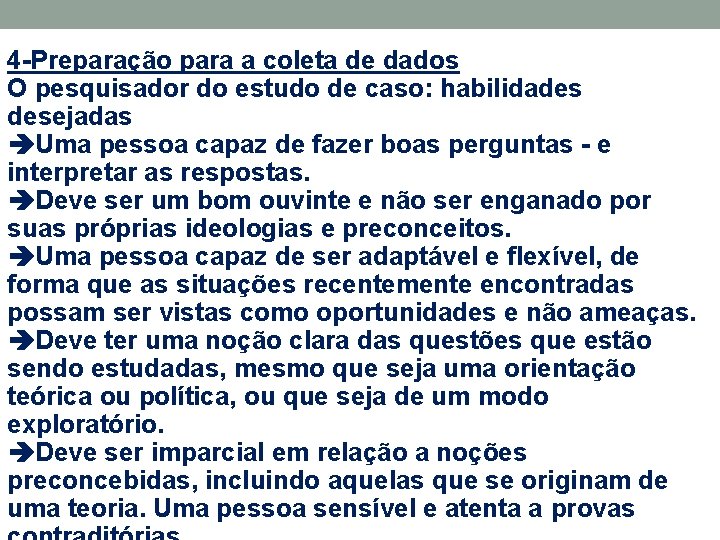 4-Preparação para a coleta de dados
O pesquisador do estudo de caso: habilidades desejadas
➔Uma pessoa capaz de fazer boas perguntas - e interpretar as respostas.
➔Deve ser um bom ouvinte e não ser enganado por suas próprias ideologias e preconceitos.
➔Uma pessoa capaz de ser adaptável e flexível, de forma que as situações recentemente encontradas possam ser vistas como oportunidades e não ameaças.
➔Deve ter uma noção clara das questões que estão sendo estudadas, mesmo que seja uma orientação teórica ou política, ou que seja de um modo exploratório.
➔Deve ser imparcial em relação a noções preconcebidas, incluindo aquelas que se originam de uma teoria. Uma pessoa sensível e atenta a provas contraditórias.